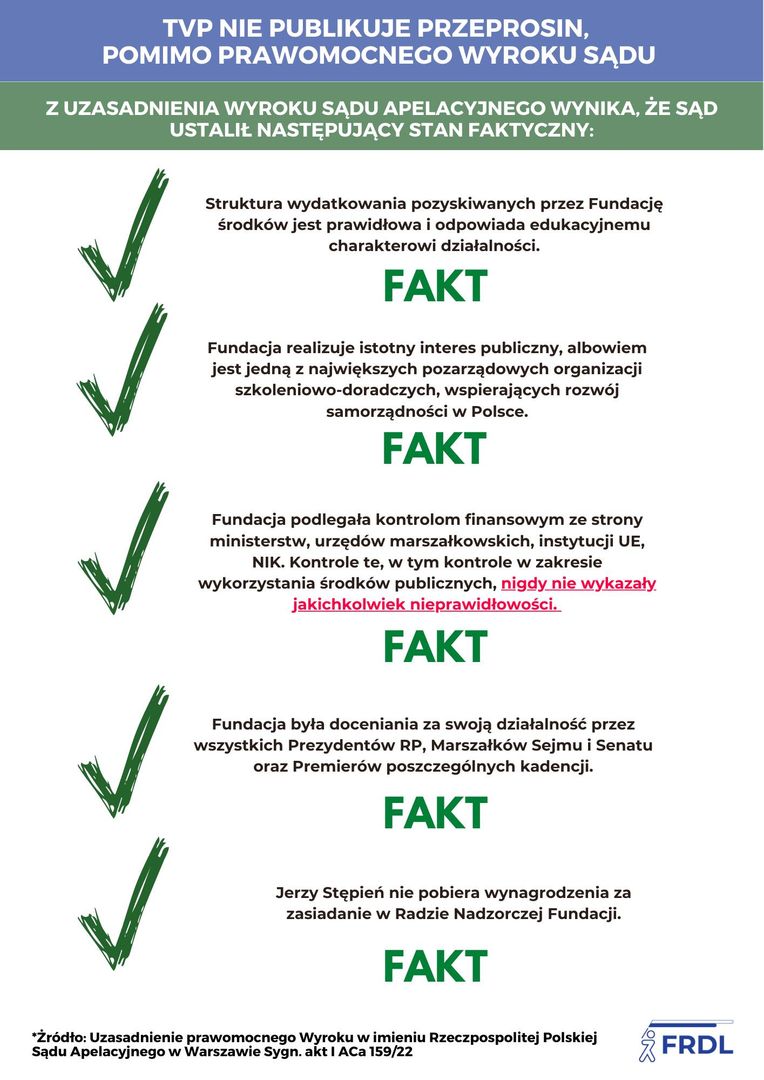 TVP NIE PUBLIKUJE PRZEPROSIN, POMIMO PRAWOMOCNEGO WYROKU SĄDU

Z UZASADNIENIA WYROKU SĄDU APELACYJNEGO WYNIKA, ŻE SĄD USTALIŁ NASTĘPUJĄCY STAN FAKTYCZNY:

Struktura wydatkowania pozyskiwanych przez Fundację środków jest prawidłowa i odpowiada edukacyjnemu charakterowi działalności.

FAKT

Fundacja realizuje istotny interes publiczny, albowiem jest jedną z największych pozarządowych organizacji szkoleniowo-doradczych, wspierających rozwój samorządności w Polsce.

FAKT

Fundacja podlegała kontrolom finansowym ze strony ministerstw, urzędów marszałkowskich, instytucji UE, NIK. Kontrole te, w tym kontrole w zakresie wykorzystania środków publicznych, nigdy nie wykazały jakichkolwiek nieprawidłowości.

FAKT

Fundacja była doceniania za swoją działalność przez wszystkich Prezydentów RP, Marszałków Sejmu i Senatu oraz Premierów poszczególnych kadencji.

FAKT

Jerzy Stępień nie pobiera wynagrodzenia za zasiadanie w Radzie Nadzorczej Fundacji.

FAKT

*Źródło: Uzasadnienie prawomocnego Wyroku w imieniu Rzeczpospolitej Polskiej Sądu Apelacyjnego w Warszawie Sygn. akt I ACa 159/22

FRDL